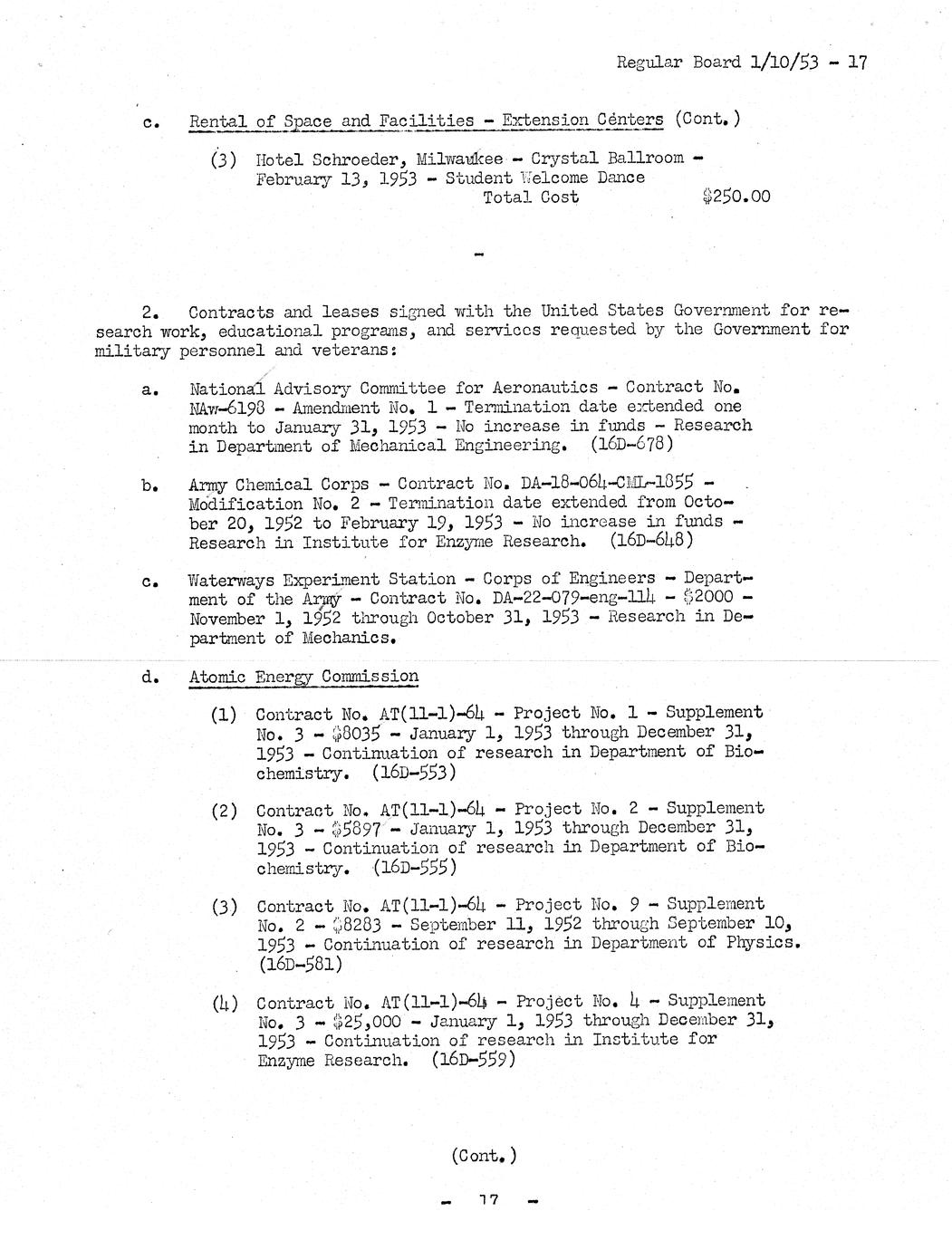 Regular Board 1/10/53 - 17

c. Rental of Space and Facilities - Extension Centers (Cont.)

(3) Hotel Schroeder, Milwaukee - Crystal Ballroom - February 13, 1953 - Student Welcome Dance
Total Cost $250.00

-

2. Contracts and leases signed with the United States Government for research work, educational programs, and services requested by the Government for military personnel and veterans:

a. National Advisory Committee for Aeronautics - Contract No. NAw-6198 - Amendment No. 1 - Termination date extended one month to January 31, 1953 - No increase in funds - Research in Department of Mechanical Engineering. (16D-678)

b. Army Chemical Corps - Contract No. DA-18-064-CML-1855 - Modification No. 2 - Termination date extended from October 20, 1952 to February 19, 1953 - No increase in funds - Research in Institute for Enzyme Research. (16D-648)

c. Waterways Experiment Station - Corps of Engineers - Department of the Army - Contract No. DA-22-079-eng-114 - $2000 - November 1, 1952 through October 31, 1953 - Research in Department of Mechanics.

d. Atomic Energy Commission

(1) Contract No. AT(11-1)-64 - Project No. 1 - Supplement No. 3 - $8035 - January 1, 1953 through December 31, 1953 - Continuation of research in Department of Biochemistry. (16D-553)

(2) Contract No. AT(11-1)-64 - Project No. 2 - Supplement No. 3 - $5897 - January 1, 1953 through December 31, 1953 - Continuation of research in Department of Biochemistry. (16D-555)

(3) Contract No. AT(11-1)-64 - Project No. 9 - Supplement No. 2 - $8283 - September 11, 1952 through September 10, 1953 - Continuation of research in Department of Physics. (16D-581)

(4) Contract No. AT(11-1)-64 - Project No. 4 - Supplement No. 3 - $25,000 - January 1, 1953 through December 31, 1953 - Continuation of research in Institute for Enzyme Research. (16D-559)

(Cont.)

- 17 -